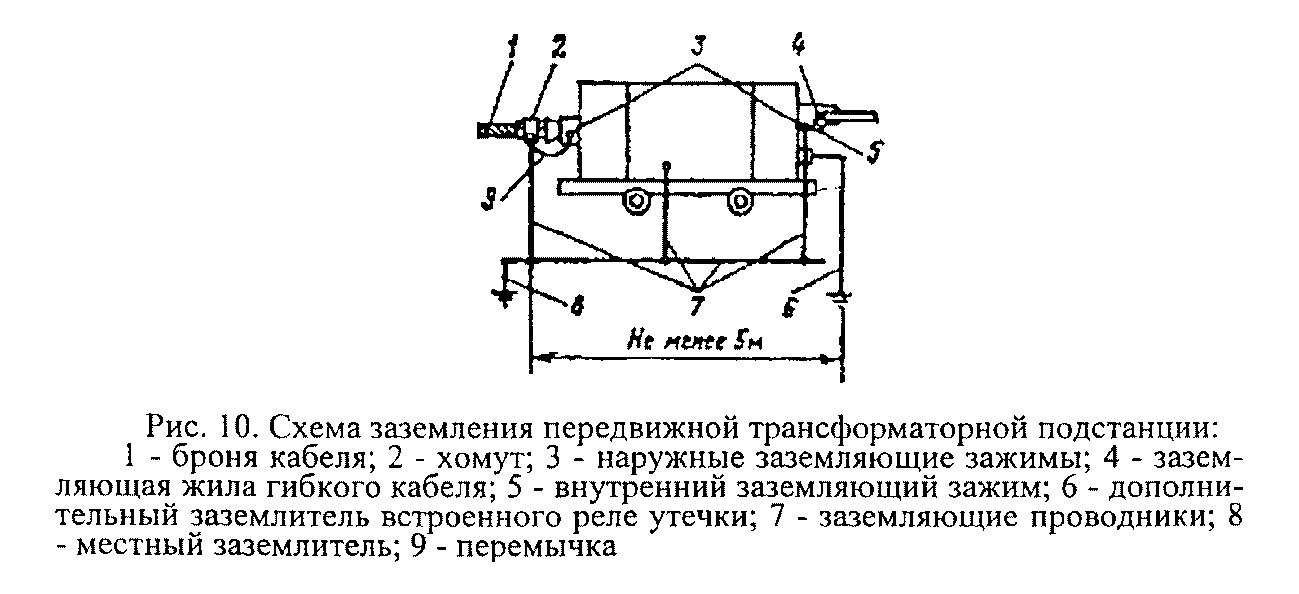 1 2 3 4 5 9 8 7 6

Не менее 5м

Рис. 10. Схема заземления передвижной трансформаторной подстанции:
1 - броня кабеля; 2 - хомут; 3 - наружные заземляющие зажимы; 4 - заземляющая жила гибкого кабеля; 5 - внутренний заземляющий зажим; 6 - дополнительный заземлитель встроенного реле утечки; 7 - заземляющие проводники; 8 - местный заземлитель; 9 - перемычка